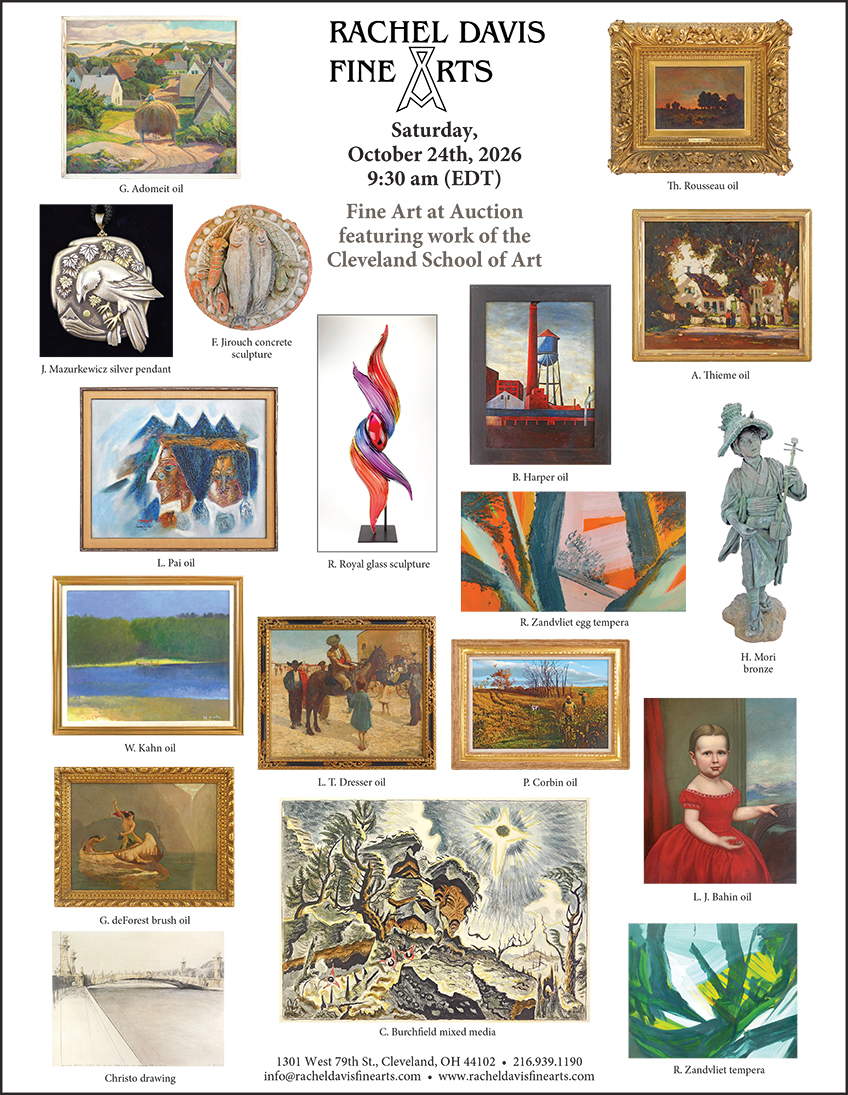 RACHEL DAVIS
FINE ARTS

Saturday,
October 24th, 2026
9:30 am (EDT)

Fine Art at Auction
featuring work of the
Cleveland School of Art

G. Adomeit oil

Th. Rousseau oil

J. Mazurkewicz silver pendant

F. Jirouch concrete sculpture

A. Thieme oil

B. Harper oil

L. Pai oil

R. Royal glass sculpture

R. Zandvliet egg tempera

H. Mori bronze

W. Kahn oil

L. T. Dresser oil

P. Corbin oil

L. J. Bahin oil

G. deForest brush oil

C. Burchfield mixed media

Christo drawing

R. Zandvliet tempera

1301 West 79th St., Cleveland, OH 44102 • 216.939.1190
info@racheldavisfinearts.com • www.racheldavisfinearts.com